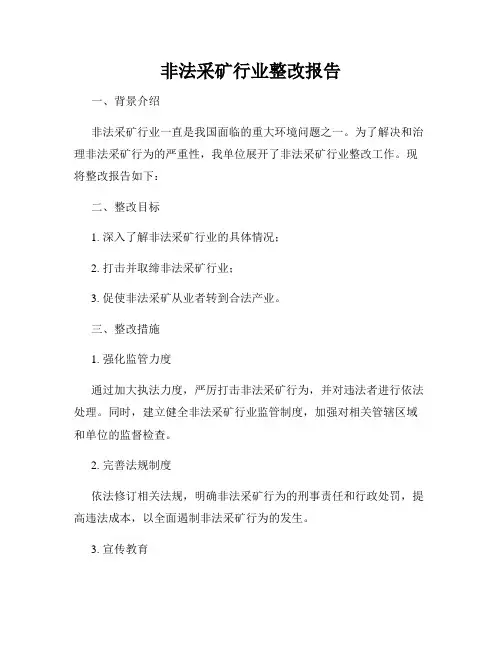 非法采矿行业整改报告

一、背景介绍

非法采矿行业一直是我国面临的重大环境问题之一。为了解决和治理非法采矿行为的严重性，我单位展开了非法采矿行业整改工作。现将整改报告如下：

二、整改目标

1. 深入了解非法采矿行业的具体情况；

2. 打击并取缔非法采矿行业；

3. 促使非法采矿从业者转到合法产业。

三、整改措施

1. 强化监管力度

通过加大执法力度，严厉打击非法采矿行为，并对违法者进行依法处理。同时，建立健全非法采矿行业监管制度，加强对相关管辖区域和单位的监督检查。

2. 完善法规制度

依法修订相关法规，明确非法采矿行为的刑事责任和行政处罚，提高违法成本，以全面遏制非法采矿行为的发生。

3. 宣传教育